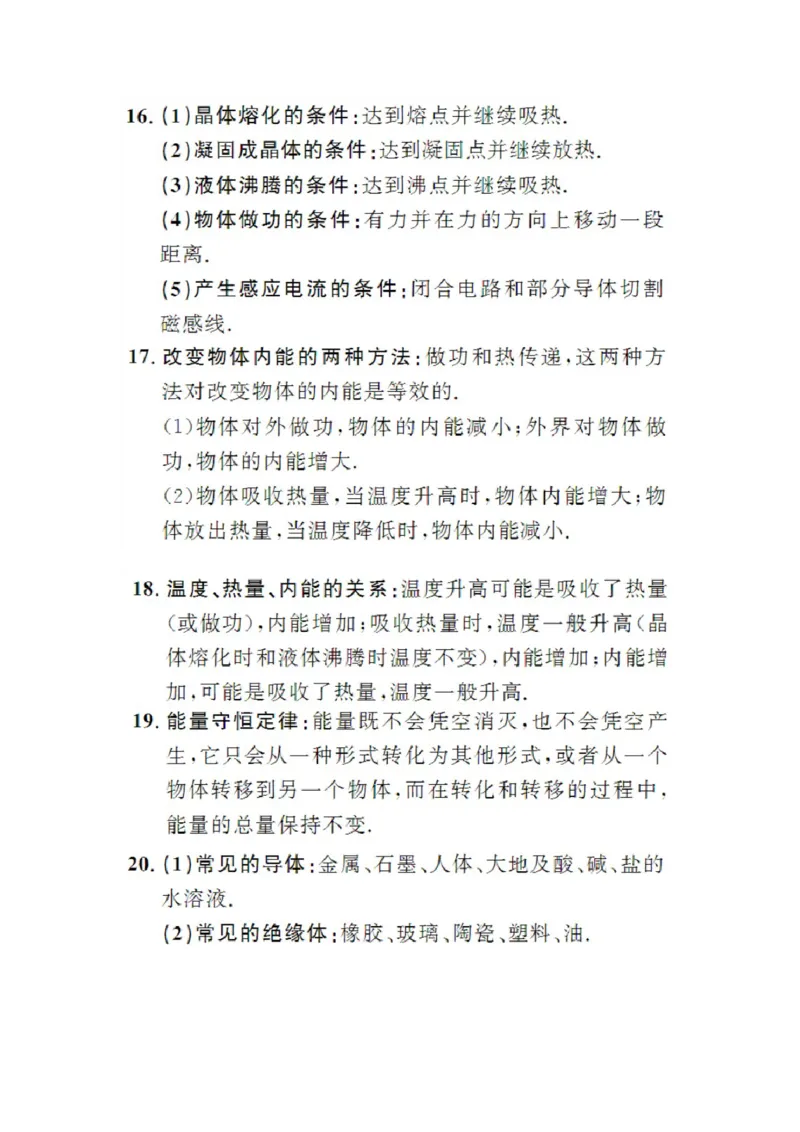 16. (1)晶体熔化的条件:达到熔点并继续吸热.

(2)凝固成晶体的条件:达到凝固点并继续放热.

(3)液体沸腾的条件:达到沸点并继续吸热.

(4)物体做功的条件:有力并在力的方向上移动一段距离.

(5)产生感应电流的条件:闭合电路和部分导体切割磁感线.

17. 改变物体内能的两种方法:做功和热传递,这两种方法对改变物体的内能是等效的.

(1)物体对外做功,物体的内能减小;外界对物体做功,物体的内能增大.

(2)物体吸收热量,当温度升高时,物体内能增大;物体放出热量,当温度降低时,物体内能减小.

18. 温度、热量、内能的关系:温度升高可能是吸收了热量(或做功),内能增加;吸收热量时,温度一般升高(晶体熔化时和液体沸腾时温度不变),内能增加;内能增加,可能是吸收了热量,温度一般升高.

19. 能量守恒定律:能量既不会凭空消灭,也不会凭空产生,它只会从一种形式转化为其他形式,或者从一个物体转移到另一个物体,而在转化和转移的过程中,能量的总量保持不变.

20. (1)常见的导体:金属、石墨、人体、大地及酸、碱、盐的水溶液.

(2)常见的绝缘体:橡胶、玻璃、陶瓷、塑料、油.